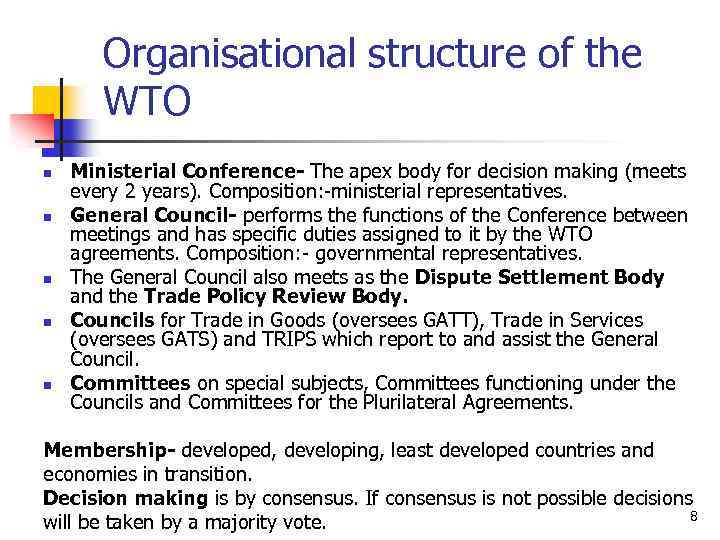 Organisational structure of the WTO

• Ministerial Conference- The apex body for decision making (meets every 2 years). Composition:-ministerial representatives.
• General Council- performs the functions of the Conference between meetings and has specific duties assigned to it by the WTO agreements. Composition:- governmental representatives.
• The General Council also meets as the Dispute Settlement Body and the Trade Policy Review Body.
• Councils for Trade in Goods (oversees GATT), Trade in Services (oversees GATS) and TRIPS which report to and assist the General Council.
• Committees on special subjects, Committees functioning under the Councils and Committees for the Plurilateral Agreements.

Membership- developed, developing, least developed countries and economies in transition.

Decision making is by consensus. If consensus is not possible decisions will be taken by a majority vote.

8